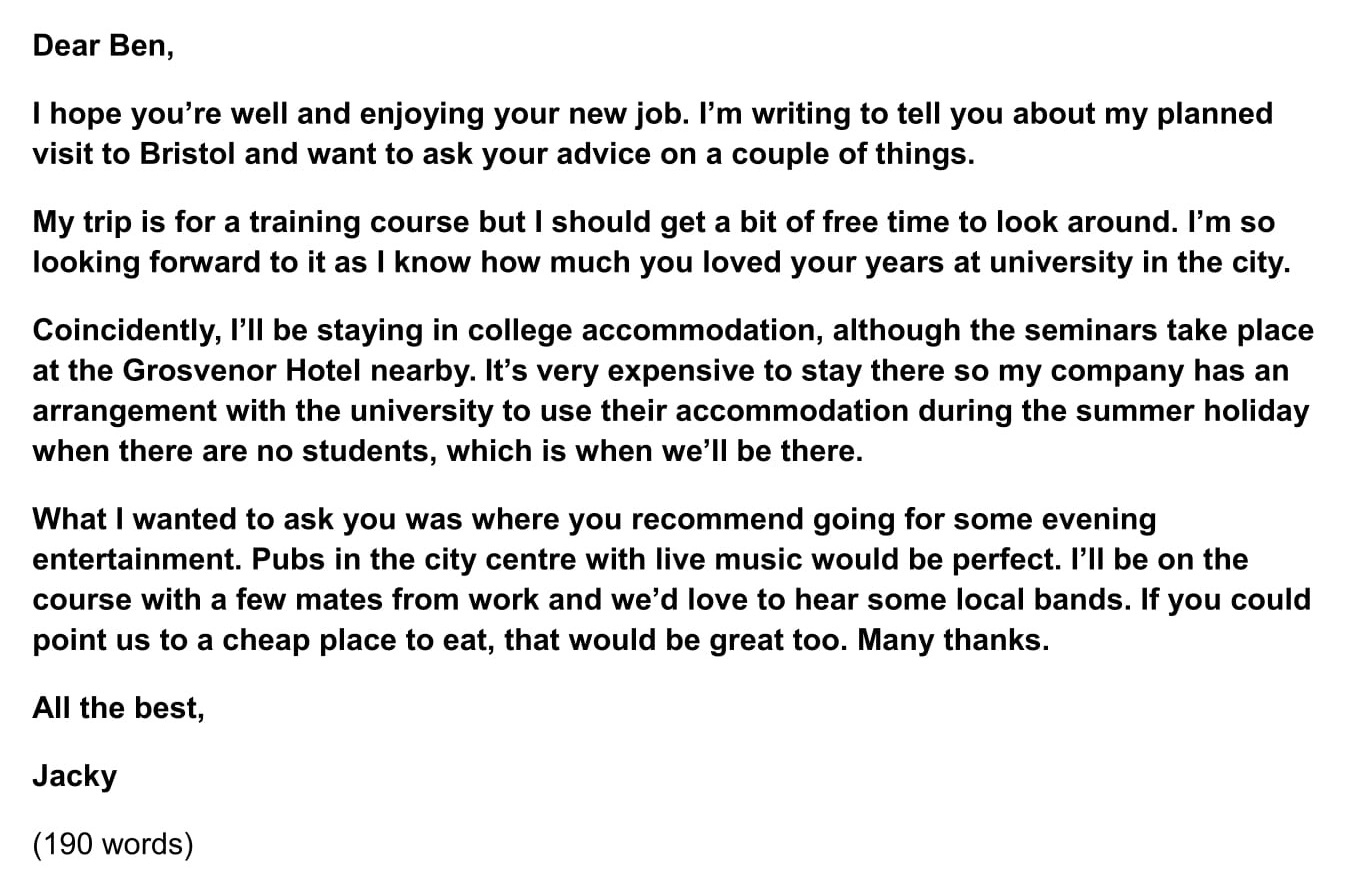 Dear Ben,

I hope you're well and enjoying your new job. I'm writing to tell you about my planned visit to Bristol and want to ask your advice on a couple of things.

My trip is for a training course but I should get a bit of free time to look around. I'm so looking forward to it as I know how much you loved your years at university in the city.

Coincidently, I'll be staying in college accommodation, although the seminars take place at the Grosvenor Hotel nearby. It's very expensive to stay there so my company has an arrangement with the university to use their accommodation during the summer holiday when there are no students, which is when we'll be there.

What I wanted to ask you was where you recommend going for some evening entertainment. Pubs in the city centre with live music would be perfect. I'll be on the course with a few mates from work and we'd love to hear some local bands. If you could point us to a cheap place to eat, that would be great too. Many thanks.

All the best,

Jacky

(190 words)